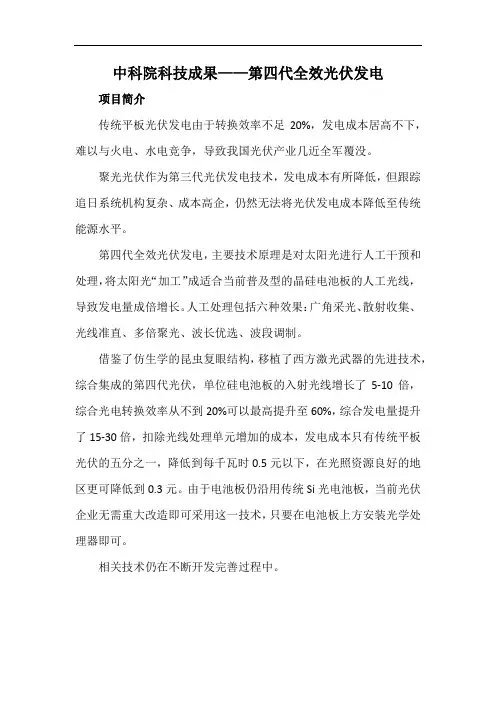 中科院科技成果——第四代全效光伏发电

项目简介

传统平板光伏发电由于转换效率不足 20%，发电成本居高不下，难以与火电、水电竞争，导致我国光伏产业几近全军覆没。

聚光光伏作为第三代光伏发电技术，发电成本有所降低，但跟踪追日系统机构复杂、成本高企，仍然无法将光伏发电成本降低至传统能源水平。

第四代全效光伏发电，主要技术原理是对太阳光进行人工干预和处理，将太阳光“加工”成适合当前普及型的晶硅电池板的人工光线，导致发电量成倍增长。人工处理包括六种效果：广角采光、散射收集、光线准直、多倍聚光、波长优选、波段调制。

借鉴了仿生学的昆虫复眼结构，移植了西方激光武器的先进技术，综合集成的第四代光伏，单位硅电池板的入射光线增长了 5-10 倍，综合光电转换效率从不到 20%可以最高提升至 60%，综合发电量提升了 15-30 倍，扣除光线处理单元增加的成本，发电成本只有传统平板光伏的五分之一，降低到每千瓦时 0.5 元以下，在光照资源良好的地区更可降低到 0.3 元。由于电池板仍沿用传统 Si 光电池板，当前光伏企业无需重大改造即可采用这一技术，只要在电池板上方安装光学处理器即可。

相关技术仍在不断开发完善过程中。